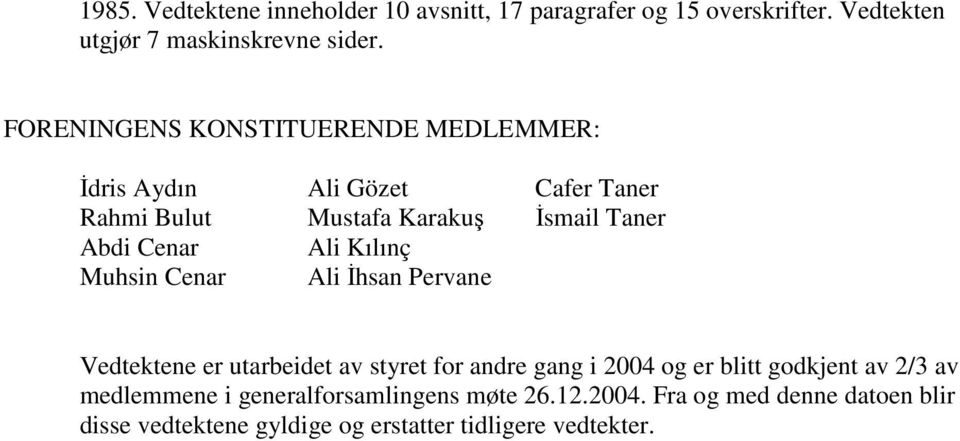 1985. Vedtektene inneholder 10 avsnitt, 17 paragrafer og 15 overskrifter. Vedtekten utgjør 7 maskinskrevne sider.

FORENINGENS KONSTITUERENDE MEDLEMMER:

İdris Aydın
Rahmi Bulut
Abdi Cenar
Muhsin Cenar

Ali Gözet
Mustafa Karakuş
Ali Kılınç
Ali İhsan Pervane

Cafer Taner
İsmail Taner

Vedtektene er utarbeidet av styret for andre gang i 2004 og er blitt godkjent av 2/3 av medlemmene i generalforsamlingens møte 26.12.2004. Fra og med denne datoen blir disse vedtektene gyldige og erstatter tidligere vedtekter.